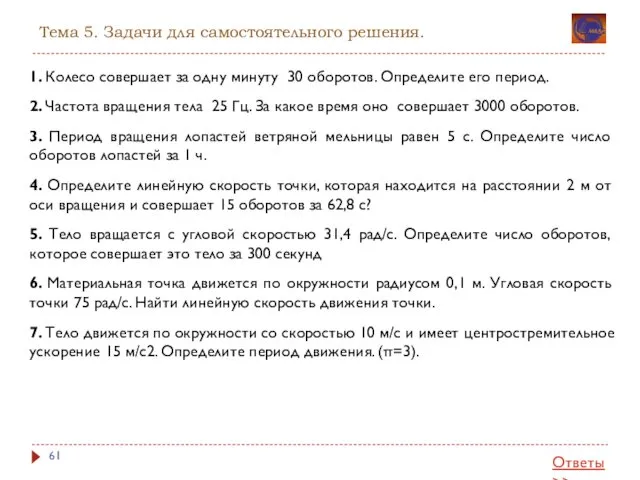 Тема 5. Задачи для самостоятельного решения.

1. Колесо совершает за одну минуту 30 оборотов. Определите его период.

2. Частота вращения тела 25 Гц. За какое время оно совершает 3000 оборотов.

3. Период вращения лопастей ветряной мельницы равен 5 с. Определите число оборотов лопастей за 1 ч.

4. Определите линейную скорость точки, которая находится на расстоянии 2 м от оси вращения и совершает 15 оборотов за 62,8 с?

5. Тело вращается с угловой скоростью 31,4 рад/с. Определите число оборотов, которое совершает это тело за 300 секунд

6. Материальная точка движется по окружности радиусом 0,1 м. Угловая скорость точки 75 рад/с. Найти линейную скорость движения точки.

7. Тело движется по окружности со скоростью 10 м/с и имеет центростремительное ускорение 15 м/с2. Определите период движения. (π=3).

61

Ответы
>>